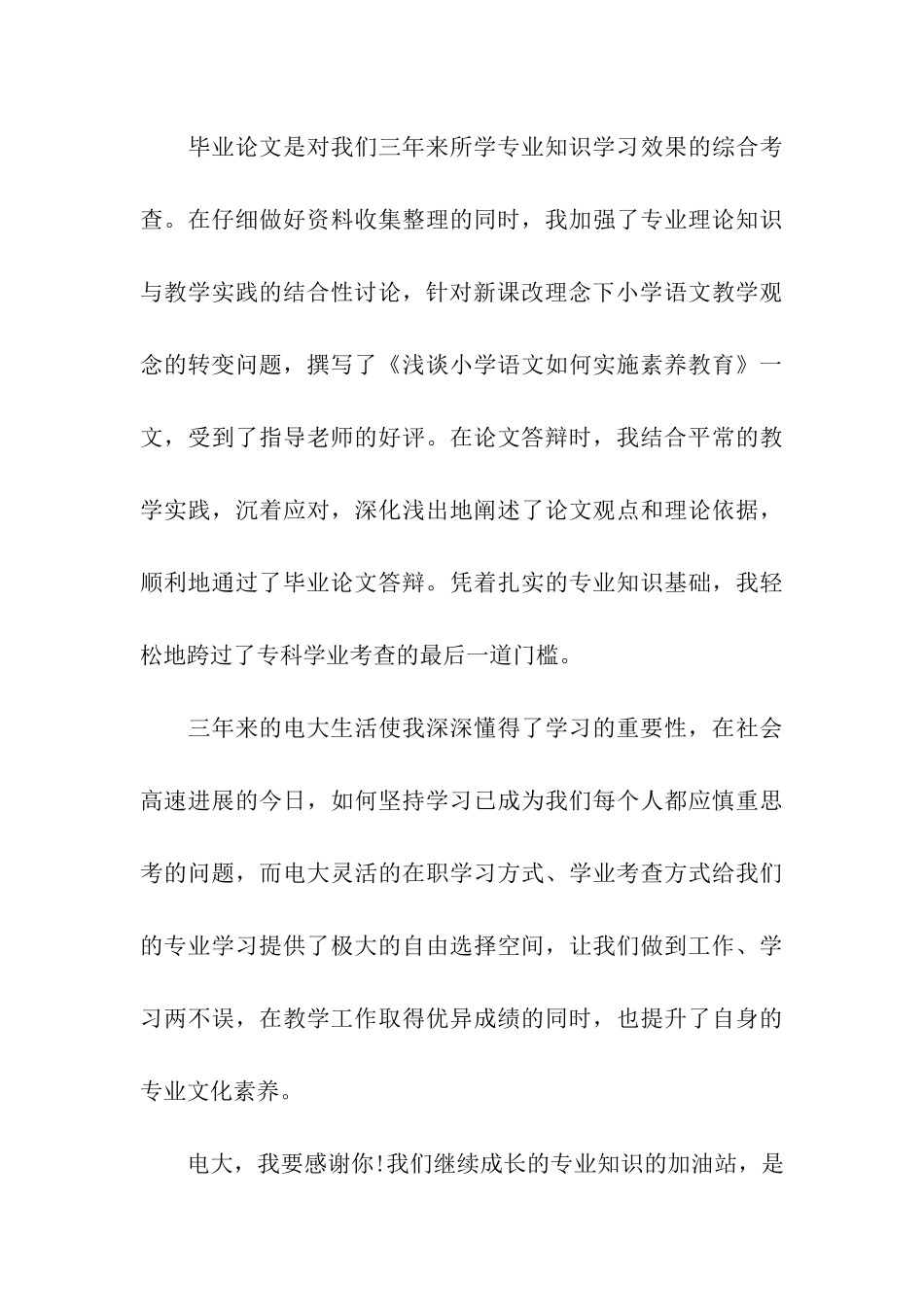 毕业论文是对我们三年来所学专业知识学习效果的综合考查。在仔细做好资料收集整理的同时，我加强了专业理论知识与教学实践的结合性讨论，针对新课改理念下小学语文教学观念的转变问题，撰写了《浅谈小学语文如何实施素养教育》一文，受到了指导老师的好评。在论文答辩时，我结合平常的教学实践，沉着应对，深化浅出地阐述了论文观点和理论依据，顺利地通过了毕业论文答辩。凭着扎实的专业知识基础，我轻松地跨过了专科学业考查的最后一道门槛。

三年来的电大生活使我深深懂得了学习的重要性，在社会高速进展的今日，如何坚持学习已成为我们每个人都应慎重思考的问题，而电大灵活的在职学习方式、学业考查方式给我们的专业学习提供了极大的自由选择空间，让我们做到工作、学习两不误，在教学工作取得优异成绩的同时，也提升了自身的专业文化素养。

电大，我要感谢你!我们继续成长的专业知识的加油站，是